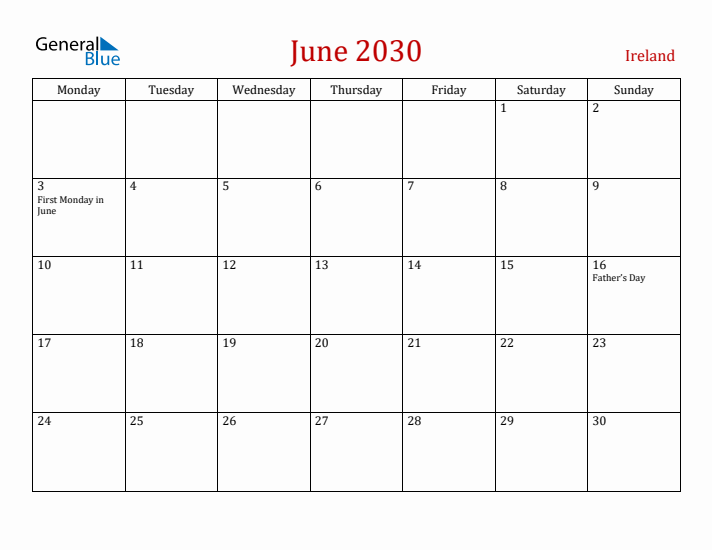 General Blue

June 2030

Ireland

| Monday | Tuesday | Wednesday | Thursday | Friday | Saturday | Sunday |
|---|---|---|---|---|---|---|
| | | | | | 1 | 2 |
| 3 First Monday in June | 4 | 5 | 6 | 7 | 8 | 9 |
| 10 | 11 | 12 | 13 | 14 | 15 | 16 Father's Day |
| 17 | 18 | 19 | 20 | 21 | 22 | 23 |
| 24 | 25 | 26 | 27 | 28 | 29 | 30 |